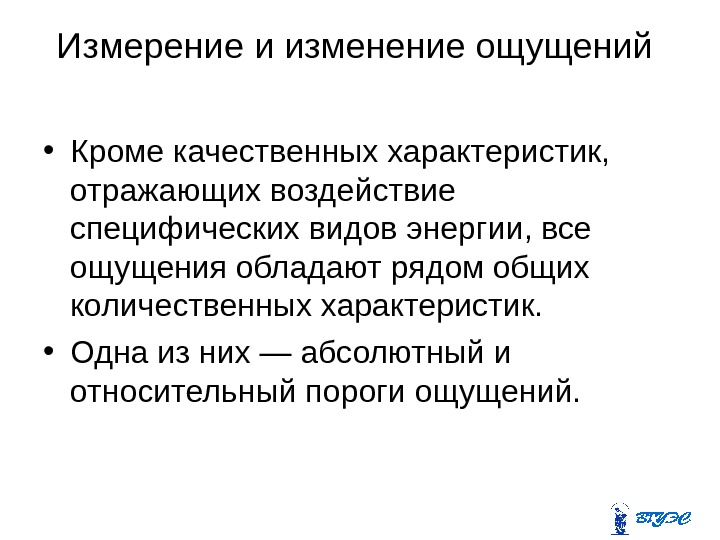 Измерение и изменение ощущений

• Кроме качественных характеристик, отражающих воздействие специфических видов энергии, все ощущения обладают рядом общих количественных характеристик.

• Одна из них — абсолютный и относительный пороги ощущений.

ВГУЭС